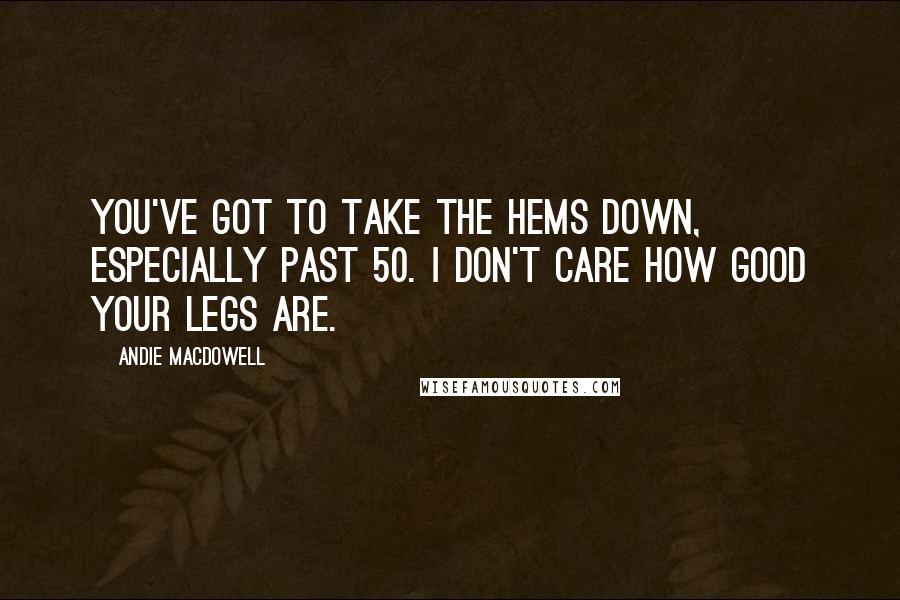 YOU'VE GOT TO TAKE THE HEMS DOWN, ESPECIALLY PAST 50. I DON'T CARE HOW GOOD YOUR LEGS ARE.

ANDIE MACDOWELL

WISEFAMOUSQUOTES.COM